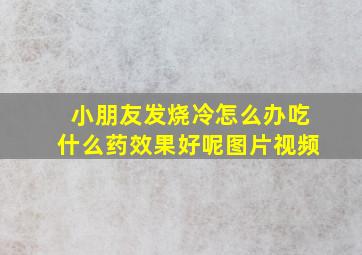 小朋友发烧冷怎么办吃什么药效果好呢图片视频